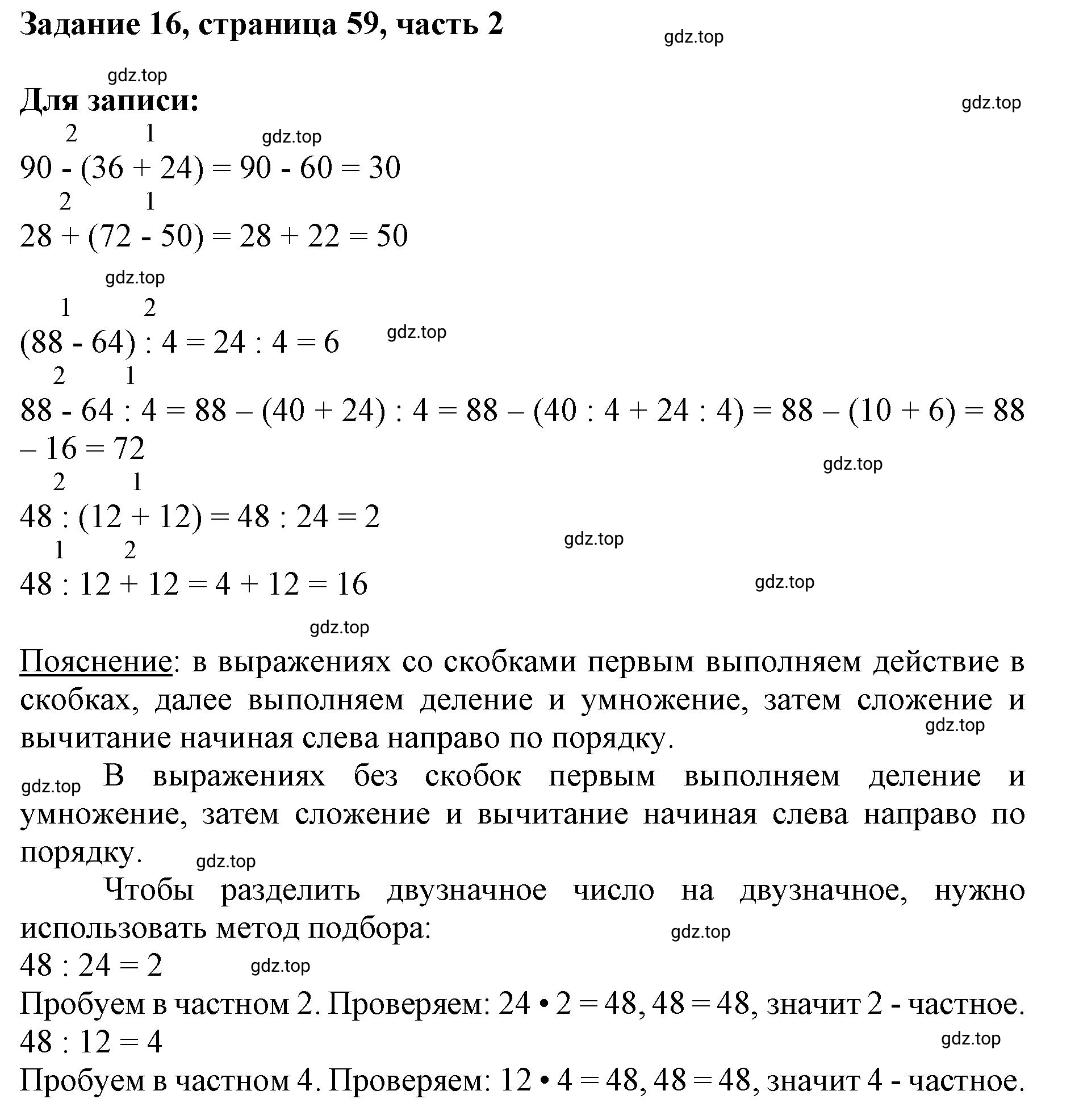 Задание 16, страница 59, часть 2

gdz.top

gdz.top

Для записи:

gdz.top

2 1 gdz.top
90 - (36 + 24) = 90 - 60 = 30
2 1
28 + (72 - 50) = 28 + 22 = 50

gdz.top

1 2
(88 - 64) : 4 = 24 : 4 = 6 gdz.top
2 1
88 - 64 : 4 = 88 – (40 + 24) : 4 = 88 – (40 : 4 + 24 : 4) = 88 – (10 + 6) = 88 – 16 = 72

gdz.top

2 1
48 : (12 + 12) = 48 : 24 = 2

gdz.top

1 2
48 : 12 + 12 = 4 + 12 = 16

gdz.top

gdz.top

Пояснение: в выражениях со скобками первым выполняем действие в скобках, далее выполняем деление и умножение, затем сложение и вычитание начиная слева направо по порядку.

gdz.top

gdz.top В выражениях без скобок первым выполняем деление и умножение, затем сложение и вычитание начиная слева направо по порядку.

gdz.top

Чтобы разделить двузначное число на двузначное, нужно использовать метод подбора:

gdz.top

48 : 24 = 2 gdz.top
Пробуем в частном 2. Проверяем: 24 • 2 = 48, 48 = 48, значит 2 - частное.
48 : 12 = 4

gdz.top

Пробуем в частном 4. Проверяем: 12 • 4 = 48, 48 = 48, значит 4 - частное.